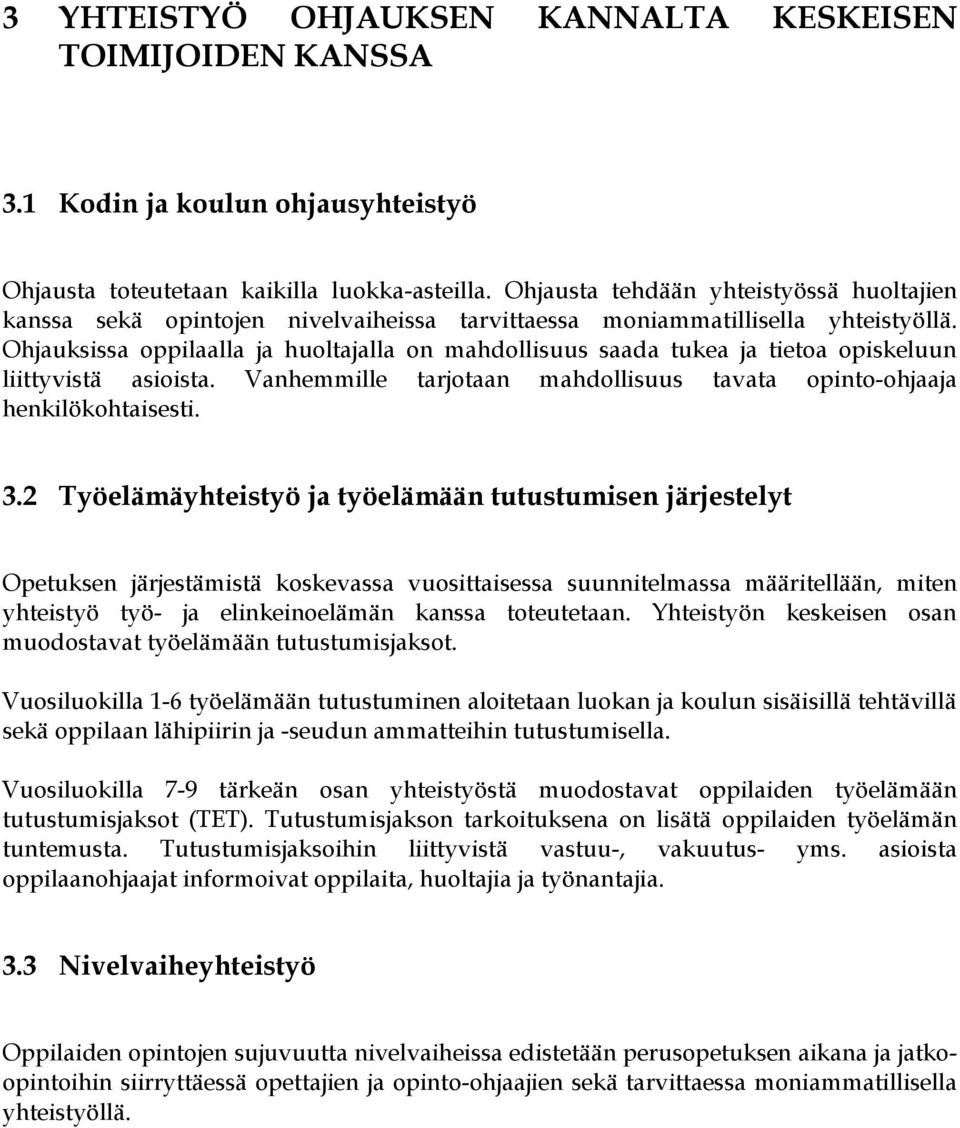 3 YHTEISTYÖ OHJAUKSEN KANNALTA KESKEISEN TOIMIJOIDEN KANSSA

3.1 Kodin ja koulun ohjausyhteistyö

Ohjausta toteutetaan kaikilla luokka-asteilla. Ohjausta tehdään yhteistyössä huoltajien kanssa sekä opintojen nivelvaiheissa tarvittaessa moniammatillisella yhteistyöllä. Ohjauksissa oppilaalla ja huoltajalla on mahdollisuus saada tukea ja tietoa opiskeluun liittyvistä asioista. Vanhemmille tarjotaan mahdollisuus tavata opinto-ohjaaja henkilökohtaisesti.

3.2 Työelämäyhteistyö ja työelämään tutustumisen järjestelyt

Opetuksen järjestämistä koskevassa vuosittaisessa suunnitelmassa määritellään, miten yhteistyö työ- ja elinkeinoelämän kanssa toteutetaan. Yhteistyön keskeisen osan muodostavat työelämään tutustumisjaksot.

Vuosiluokilla 1-6 työelämään tutustuminen aloitetaan luokan ja koulun sisäisillä tehtävillä sekä oppilaan lähipiirin ja -seudun ammatteihin tutustumisella.

Vuosiluokilla 7-9 tärkeän osan yhteistyöstä muodostavat oppilaiden työelämään tutustumisjaksot (TET). Tutustumisjakson tarkoituksena on lisätä oppilaiden työelämän tuntemusta. Tutustumisjaksoihin liittyvistä vastuu-, vakuutus- yms. asioista oppilaanohjaajat informoivat oppilaita, huoltajia ja työnantajia.

3.3 Nivelvaiheyhteistyö

Oppilaiden opintojen sujuvuutta nivelvaiheissa edistetään perusopetuksen aikana ja jatko-opintoihin siirryttäessä opettajien ja opinto-ohjaajien sekä tarvittaessa moniammatillisella yhteistyöllä.